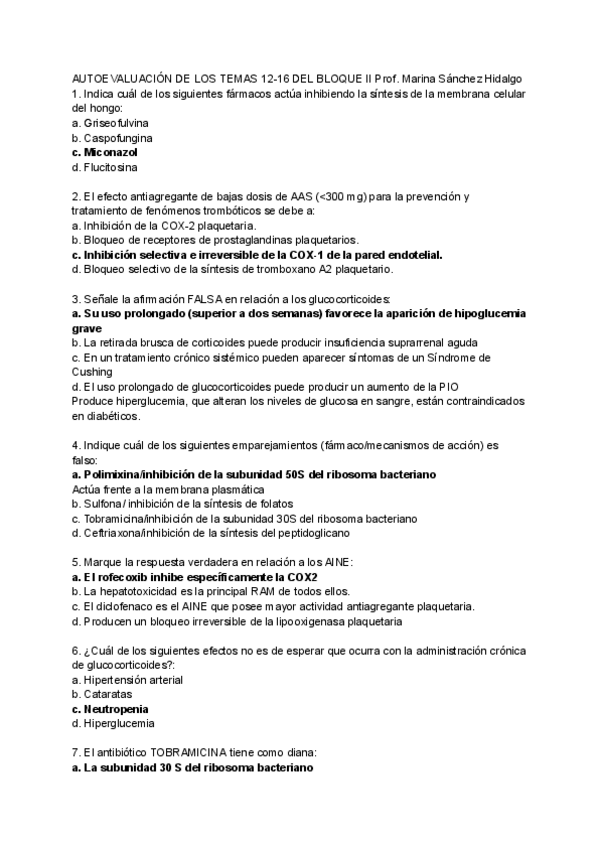 AUTOEVALUACIÓN DE LOS TEMAS 12-16 DEL BLOQUE II Prof. Marina Sánchez Hidalgo
1. Indica cuál de los siguientes fármacos actúa inhibiendo la síntesis de la membrana celular del hongo:
a. Griseofulvina
b. Caspofungina
c. Miconazol
d. Flucitosina

2. El efecto antiagregante de bajas dosis de AAS (<300 mg) para la prevención y tratamiento de fenómenos trombóticos se debe a:
a. Inhibición de la COX-2 plaquetaria.
b. Bloqueo de receptores de prostaglandinas plaquetarios.
c. Inhibición selectiva e irreversible de la COX-1 de la pared endotelial.
d. Bloqueo selectivo de la síntesis de tromboxano A2 plaquetario.

3. Señale la afirmación FALSA en relación a los glucocorticoides:
a. Su uso prolongado (superior a dos semanas) favorece la aparición de hipoglucemia grave
b. La retirada brusca de corticoides puede producir insuficiencia suprarrenal aguda
c. En un tratamiento crónico sistémico pueden aparecer síntomas de un Síndrome de Cushing
d. El uso prolongado de glucocorticoides puede producir un aumento de la PIO
Produce hiperglucemia, que alteran los niveles de glucosa en sangre, están contraindicados en diabéticos.

4. Indique cuál de los siguientes emparejamientos (fármaco/mecanismos de acción) es falso:
a. Polimixina/inhibición de la subunidad 50S del ribosoma bacteriano
Actúa frente a la membrana plasmática
b. Sulfona/ inhibición de la síntesis de folatos
c. Tobramicina/inhibición de la subunidad 30S del ribosoma bacteriano
d. Ceftriaxona/inhibición de la síntesis del peptidoglicano

5. Marque la respuesta verdadera en relación a los AINE:
a. El rofecoxib inhibe específicamente la COX2
b. La hepatotoxicidad es la principal RAM de todos ellos.
c. El diclofenaco es el AINE que posee mayor actividad antiagregante plaquetaria.
d. Producen un bloqueo irreversible de la lipooxigenasa plaquetaria

6. ¿Cuál de los siguientes efectos no es de esperar que ocurra con la administración crónica de glucocorticoides?:
a. Hipertensión arterial
b. Cataratas
c. Neutropenia
d. Hiperglucemia

7. El antibiótico TOBRAMICINA tiene como diana:
a. La subunidad 30 S del ribosoma bacteriano